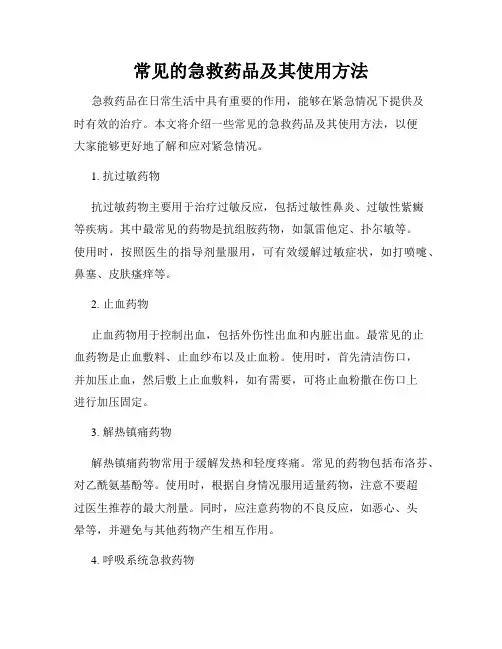 常见的急救药品及其使用方法

急救药品在日常生活中具有重要的作用，能够在紧急情况下提供及时有效的治疗。本文将介绍一些常见的急救药品及其使用方法，以便大家能够更好地了解和应对紧急情况。

1. 抗过敏药物

抗过敏药物主要用于治疗过敏反应，包括过敏性鼻炎、过敏性紫癜等疾病。其中最常见的药物是抗组胺药物，如氯雷他定、扑尔敏等。使用时，按照医生的指导剂量服用，可有效缓解过敏症状，如打喷嚏、鼻塞、皮肤瘙痒等。

2. 止血药物

止血药物用于控制出血，包括外伤性出血和内脏出血。最常见的止血药物是止血敷料、止血纱布以及止血粉。使用时，首先清洁伤口，并加压止血，然后敷上止血敷料，如有需要，可将止血粉撒在伤口上进行加压固定。

3. 解热镇痛药物

解热镇痛药物常用于缓解发热和轻度疼痛。常见的药物包括布洛芬、对乙酰氨基酚等。使用时，根据自身情况服用适量药物，注意不要超过医生推荐的最大剂量。同时，应注意药物的不良反应，如恶心、头晕等，并避免与其他药物产生相互作用。

4. 呼吸系统急救药物